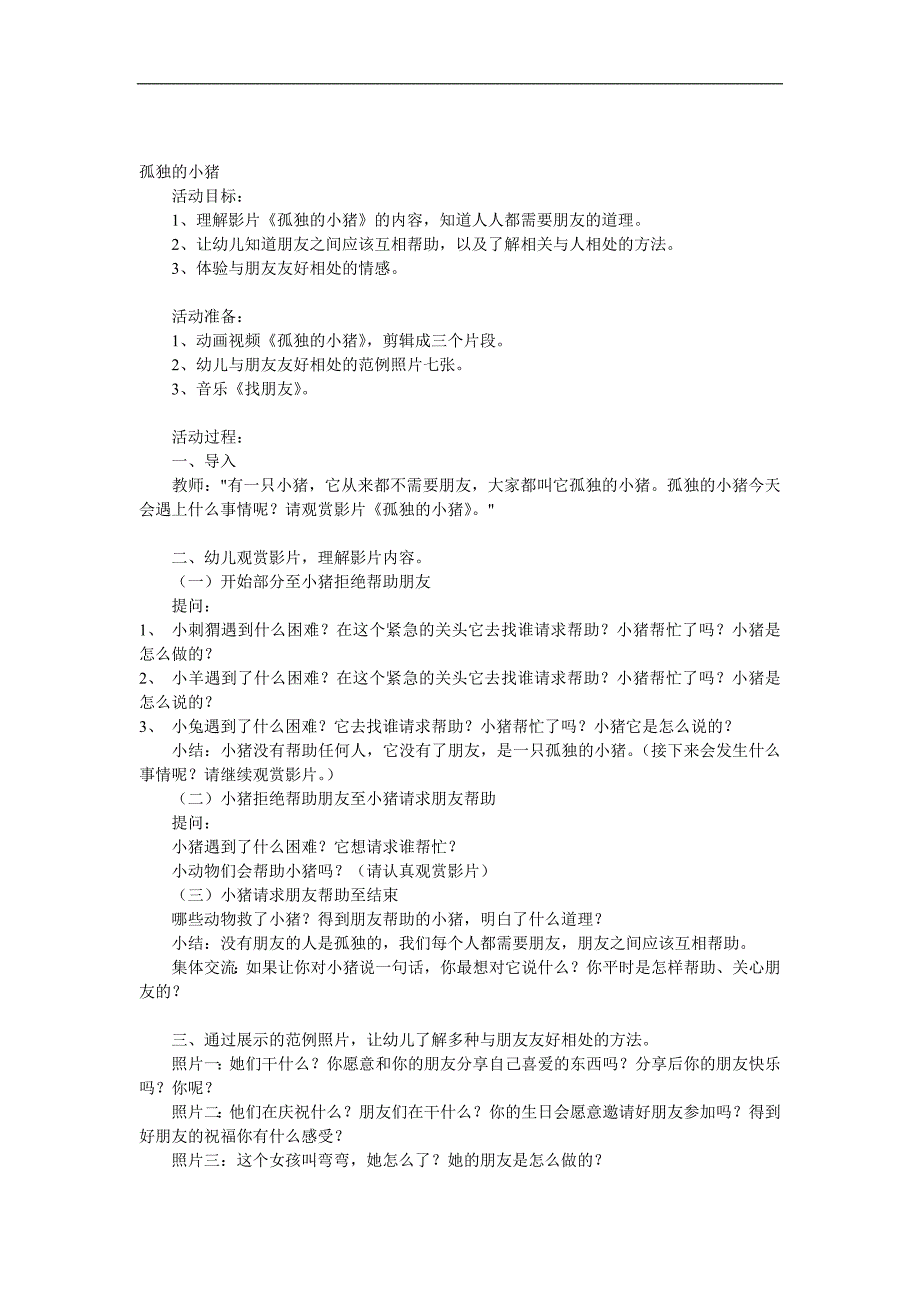 孤独的小猪

活动目标：

1、理解影片《孤独的小猪》的内容，知道人人都需要朋友的道理。

2、让幼儿知道朋友之间应该互相帮助，以及了解相关与人相处的方法。

3、体验与朋友友好相处的情感。

活动准备：

1、动画视频《孤独的小猪》，剪辑成三个片段。

2、幼儿与朋友友好相处的范例照片七张。

3、音乐《找朋友》。

活动过程：

一、导入

教师："有一只小猪，它从来都不需要朋友，大家都叫它孤独的小猪。孤独的小猪今天会遇上什么事情呢？请观赏影片《孤独的小猪》。"

二、幼儿观赏影片，理解影片内容。

（一）开始部分至小猪拒绝帮助朋友

提问：

1、 小刺猬遇到什么困难？在这个紧急的关头它去找谁请求帮助？小猪帮忙了吗？小猪是怎么做的？

2、 小羊遇到了什么困难？在这个紧急的关头它去找谁请求帮助？小猪帮忙了吗？小猪是怎么说的？

3、 小兔遇到了什么困难？它去找谁请求帮助？小猪帮忙了吗？小猪它是怎么说的？

小结：小猪没有帮助任何人，它没有了朋友，是一只孤独的小猪。（接下来会发生什么事情呢？请继续观赏影片。）

（二）小猪拒绝帮助朋友至小猪请求朋友帮助

提问：

小猪遇到了什么困难？它想请求谁帮忙？

小动物们会帮助小猪吗？（请认真观赏影片）

（三）小猪请求朋友帮助至结束

哪些动物救了小猪？得到朋友帮助的小猪，明白了什么道理？

小结：没有朋友的人是孤独的，我们每个人都需要朋友，朋友之间应该互相帮助。

集体交流：如果让你对小猪说一句话，你最想对它说什么？你平时是怎样帮助、关心朋友的？

三、通过展示的范例照片，让幼儿了解多种与朋友友好相处的方法。

照片一：她们干什么？你愿意和你的朋友分享自己喜爱的东西吗？分享后你的朋友快乐吗？你呢？

照片二：他们在庆祝什么？朋友们在干什么？你的生日会愿意邀请好朋友参加吗？得到好朋友的祝福你有什么感受？

照片三：这个女孩叫弯弯，她怎么了？她的朋友是怎么做的？